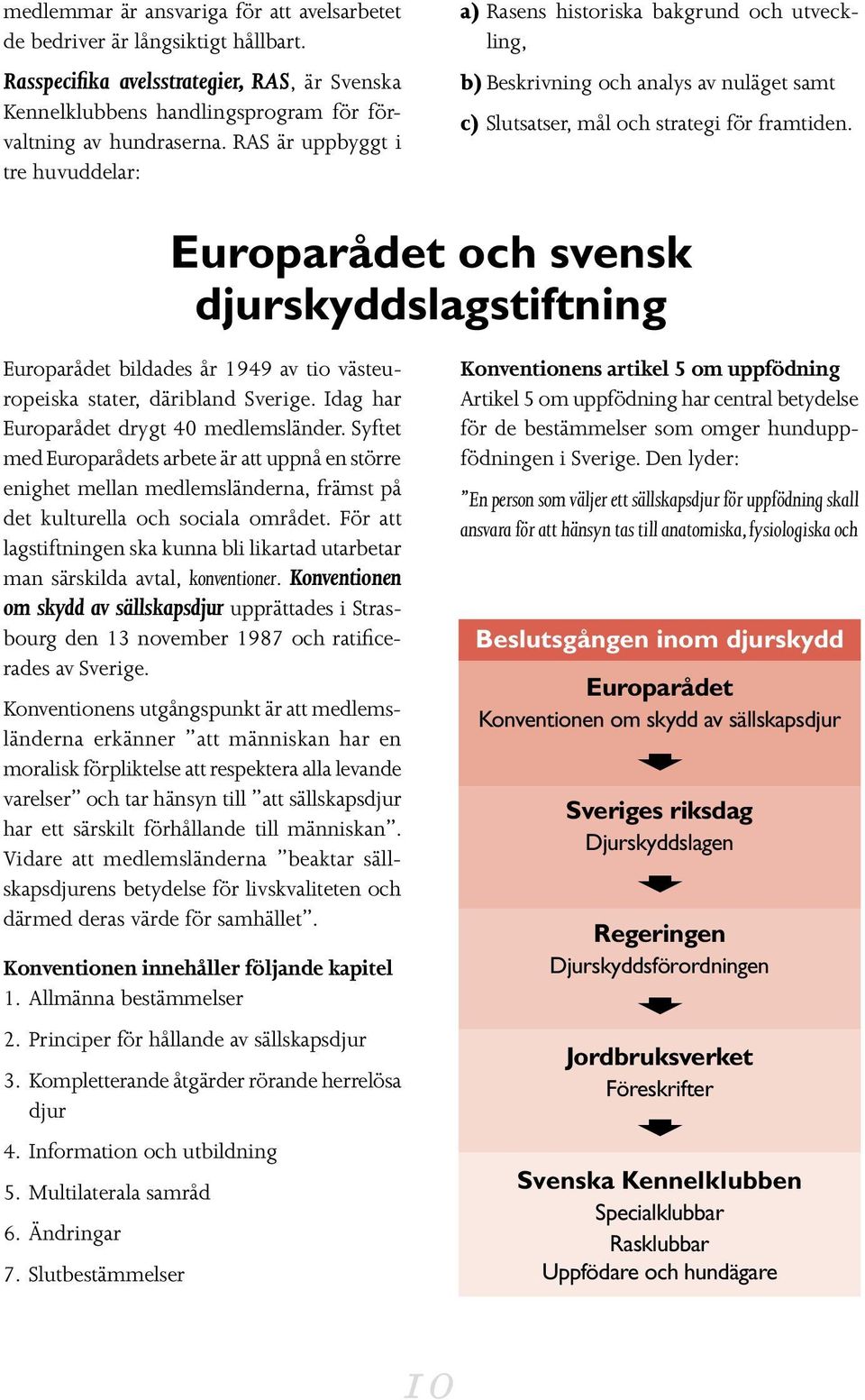 medlemmar är ansvariga för att avelsarbetet de bedriver är långsiktigt hållbart.

Rasspecifika avelsstrategier, RAS, är Svenska Kennelklubbens handlingsprogram för förvaltning av hundraserna. RAS är uppbyggt i tre huvuddelar:

a) Rasens historiska bakgrund och utveckling,

b) Beskrivning och analys av nuläget samt

c) Slutsatser, mål och strategi för framtiden.

Europarådet och svensk djurskyddslagstiftning

Europarådet bildades år 1949 av tio västeuropeiska stater, däribland Sverige. Idag har Europarådet drygt 40 medlemsländer. Syftet med Europarådets arbete är att uppnå en större enighet mellan medlemsländerna, främst på det kulturella och sociala området. För att lagstiftningen ska kunna bli likartad utarbetar man särskilda avtal, konventioner. Konventionen om skydd av sällskapsdjur upprättades i Strasbourg den 13 november 1987 och ratificerades av Sverige.

Konventionens utgångspunkt är att medlemsländerna erkänner ”att människan har en moralisk förpliktelse att respektera alla levande varelser” och tar hänsyn till ”att sällskapsdjur har ett särskilt förhållande till människan”. Vidare att medlemsländerna ”beaktar sällskapsdjurens betydelse för livskvaliteten och därmed deras värde för samhället”.

Konventionen innehåller följande kapitel

1. Allmänna bestämmelser

2. Principer för hållande av sällskapsdjur

3. Kompletterande åtgärder rörande herrelösa djur

4. Information och utbildning

5. Multilaterala samråd

6. Ändringar

7. Slutbestämmelser

Konventionens artikel 5 om uppfödning
Artikel 5 om uppfödning har central betydelse för de bestämmelser som omger hunduppfödningen i Sverige. Den lyder:

”En person som väljer ett sällskapsdjur för uppfödning skall ansvara för att hänsyn tas till anatomiska, fysiologiska och

Beslutsgången inom djurskydd

Europarådet
Konventionen om skydd av sällskapsdjur

Sveriges riksdag
Djurskyddslagen

Regeringen
Djurskyddsförordningen

Jordbruksverket
Föreskrifter

Svenska Kennelklubben
Specialklubbar
Rasklubbar
Uppfödare och hundägare

10